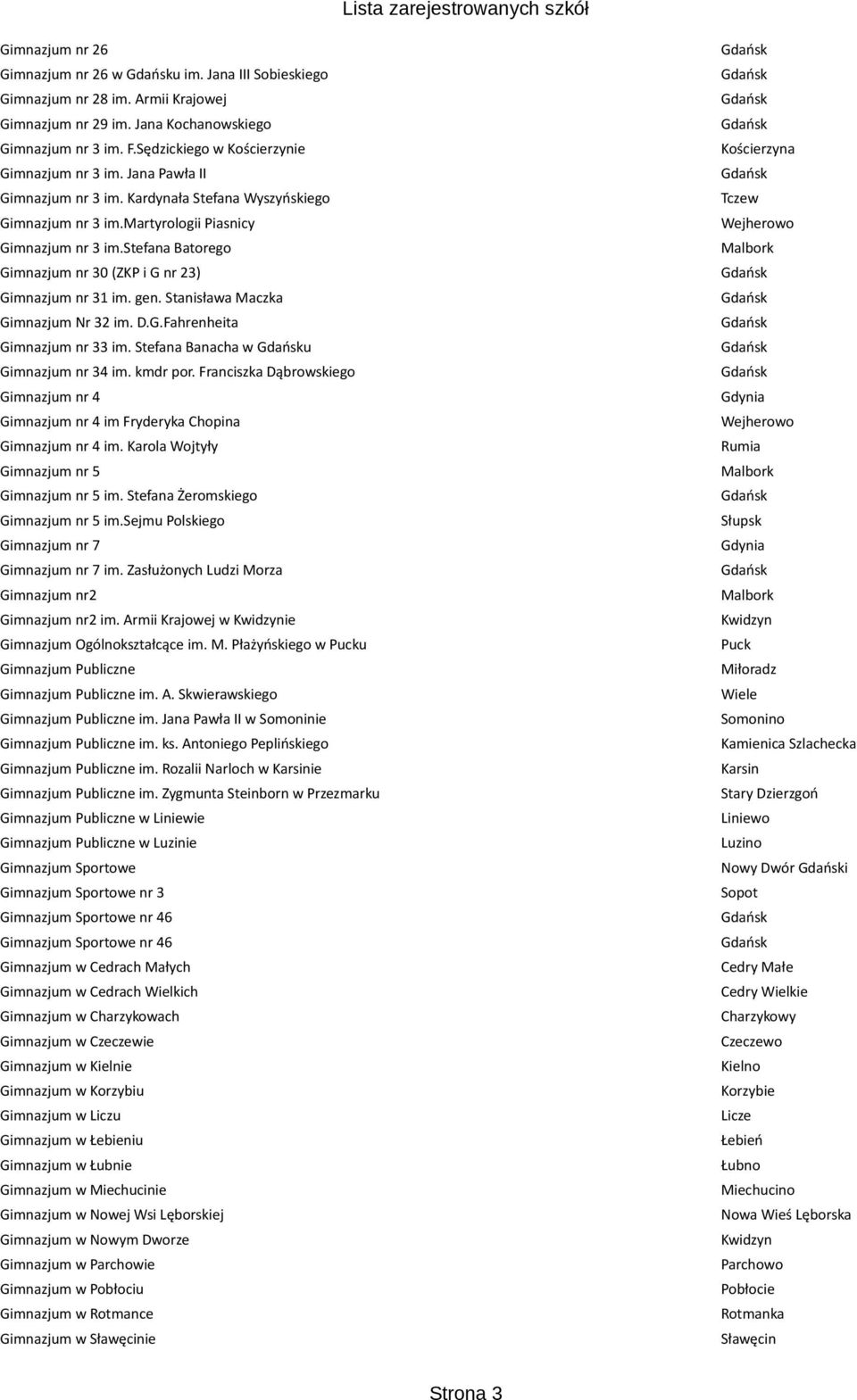 Lista zarejestrowanych szkół

| | |
|---|---|
| Gimnazjum nr 26 | Gdańsk |
| Gimnazjum nr 26 w Gdańsku im. Jana III Sobieskiego | Gdańsk |
| Gimnazjum nr 28 im. Armii Krajowej | Gdańsk |
| Gimnazjum nr 29 im. Jana Kochanowskiego | Gdańsk |
| Gimnazjum nr 3 im. F.Sędzickiego w Kościerzynie | Kościerzyna |
| Gimnazjum nr 3 im. Jana Pawła II | Gdańsk |
| Gimnazjum nr 3 im. Kardynała Stefana Wyszyńskiego | Tczew |
| Gimnazjum nr 3 im.martyrologii Piasnicy | Wejherowo |
| Gimnazjum nr 3 im.stefana Batorego | Malbork |
| Gimnazjum nr 30 (ZKP i G nr 23) | Gdańsk |
| Gimnazjum nr 31 im. gen. Stanisława Maczka | Gdańsk |
| Gimnazjum Nr 32 im. D.G.Fahrenheita | Gdańsk |
| Gimnazjum nr 33 im. Stefana Banacha w Gdańsku | Gdańsk |
| Gimnazjum nr 34 im. kmdr por. Franciszka Dąbrowskiego | Gdańsk |
| Gimnazjum nr 4 | Gdynia |
| Gimnazjum nr 4 im Fryderyka Chopina | Wejherowo |
| Gimnazjum nr 4 im. Karola Wojtyły | Rumia |
| Gimnazjum nr 5 | Malbork |
| Gimnazjum nr 5 im. Stefana Żeromskiego | Gdańsk |
| Gimnazjum nr 5 im.sejmu Polskiego | Słupsk |
| Gimnazjum nr 7 | Gdynia |
| Gimnazjum nr 7 im. Zasłużonych Ludzi Morza | Gdańsk |
| Gimnazjum nr2 | Malbork |
| Gimnazjum nr2 im. Armii Krajowej w Kwidzynie | Kwidzyn |
| Gimnazjum Ogólnokształcące im. M. Płażyńskiego w Pucku | Puck |
| Gimnazjum Publiczne | Miłoradz |
| Gimnazjum Publiczne im. A. Skwierawskiego | Wiele |
| Gimnazjum Publiczne im. Jana Pawła II w Somoninie | Somonino |
| Gimnazjum Publiczne im. ks. Antoniego Peplińskiego | Kamienica Szlachecka |
| Gimnazjum Publiczne im. Rozalii Narloch w Karsinie | Karsin |
| Gimnazjum Publiczne im. Zygmunta Steinborn w Przezmarku | Stary Dzierzgoń |
| Gimnazjum Publiczne w Liniewie | Liniewo |
| Gimnazjum Publiczne w Luzinie | Luzino |
| Gimnazjum Sportowe | Nowy Dwór Gdański |
| Gimnazjum Sportowe nr 3 | Sopot |
| Gimnazjum Sportowe nr 46 | Gdańsk |
| Gimnazjum Sportowe nr 46 | Gdańsk |
| Gimnazjum w Cedrach Małych | Cedry Małe |
| Gimnazjum w Cedrach Wielkich | Cedry Wielkie |
| Gimnazjum w Charzykowach | Charzykowy |
| Gimnazjum w Czeczewie | Czeczewo |
| Gimnazjum w Kielnie | Kielno |
| Gimnazjum w Korzybiu | Korzybie |
| Gimnazjum w Liczu | Licze |
| Gimnazjum w Łebieniu | Łebień |
| Gimnazjum w Łubnie | Łubno |
| Gimnazjum w Miechucinie | Miechucino |
| Gimnazjum w Nowej Wsi Lęborskiej | Nowa Wieś Lęborska |
| Gimnazjum w Nowym Dworze | Kwidzyn |
| Gimnazjum w Parchowie | Parchowo |
| Gimnazjum w Pobłociu | Pobłocie |
| Gimnazjum w Rotmance | Rotmanka |
| Gimnazjum w Sławęcinie | Sławęcin |

Strona 3